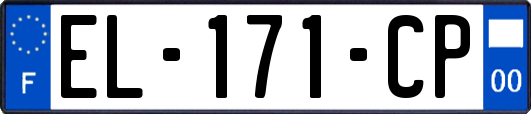 F
EL-171-CP
00